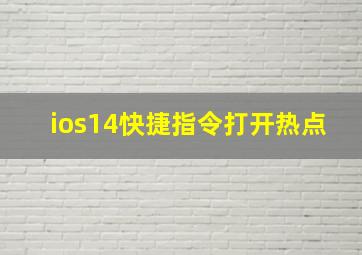 ios14快捷指令打开热点